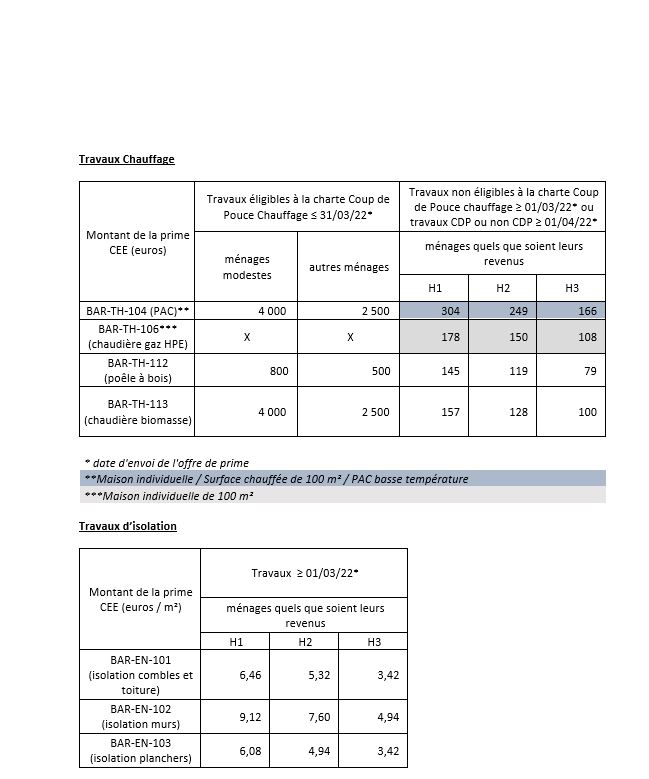 Travaux Chauffage

| Montant de la prime CEE (euros) | Travaux éligibles à la charte Coup de Pouce Chauffage ≤ 31/03/22* | | Travaux non éligibles à la charte Coup de Pouce chauffage ≥ 01/03/22* ou travaux CDP ou non CDP ≥ 01/04/22* | | |
|---|---|---|---|---|---|
| | ménages modestes | autres ménages | ménages quels que soient leurs revenus | | |
| | | | H1 | H2 | H3 |
| BAR-TH-104 (PAC)** | 4 000 | 2 500 | 304 | 249 | 166 |
| BAR-TH-106*** (chaudière gaz HPE) | X | X | 178 | 150 | 108 |
| BAR-TH-112 (poêle à bois) | 800 | 500 | 145 | 119 | 79 |
| BAR-TH-113 (chaudière biomasse) | 4 000 | 2 500 | 157 | 128 | 100 |

* date d'envoi de l'offre de prime
**Maison individuelle / Surface chauffée de 100 m² / PAC basse température
***Maison individuelle de 100 m²

Travaux d'isolation

| Montant de la prime CEE (euros / m²) | Travaux ≥ 01/03/22* | | |
|---|---|---|---|
| | ménages quels que soient leurs revenus | | |
| | H1 | H2 | H3 |
| BAR-EN-101 (isolation combles et toiture) | 6,46 | 5,32 | 3,42 |
| BAR-EN-102 (isolation murs) | 9,12 | 7,60 | 4,94 |
| BAR-EN-103 (isolation planchers) | 6,08 | 4,94 | 3,42 |